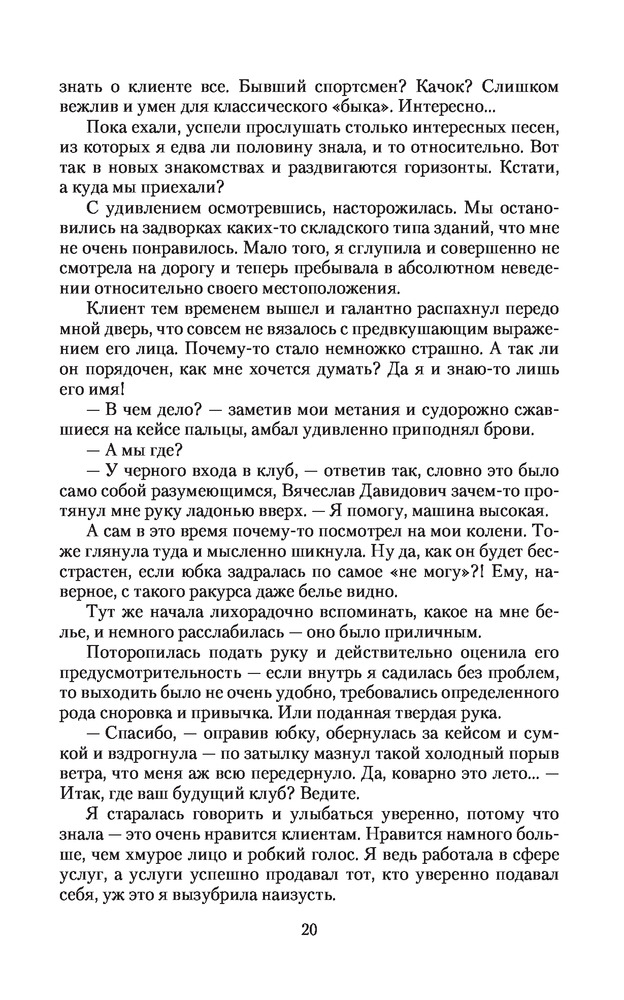 знать о клиенте все. Бывший спортсмен? Качок? Слишком вежлив и умен для классического «быка». Интересно...

Пока ехали, успели прослушать столько интересных песен, из которых я едва ли половину знала, и то относительно. Вот так в новых знакомствах и раздвигаются горизонты. Кстати, а куда мы приехали?

С удивлением осмотревшись, насторожилась. Мы остановились на задворках каких-то складского типа зданий, что мне не очень понравилось. Мало того, я сглупила и совершенно не смотрела на дорогу и теперь пребывала в абсолютном неведении относительно своего местоположения.

Клиент тем временем вышел и галантно распахнул передо мной дверь, что совсем не вязалось с предвкушающим выражением его лица. Почему-то стало немножко страшно. А так ли он порядочен, как мне хочется думать? Да я и знаю-то лишь его имя!

— В чем дело? — заметив мои метания и судорожно сжавшиеся на кейсе пальцы, амбал удивленно приподнял брови.

— А мы где?

— У черного входа в клуб, — ответив так, словно это было само собой разумеющимся, Вячеслав Давидович зачем-то протянул мне руку ладонью вверх. — Я помогу, машина высокая.

А сам в это время почему-то посмотрел на мои колени. Тоже глянула туда и мысленно шикнула. Ну да, как он будет бесстрастен, если юбка задралась по самое «не могу»?! Ему, наверное, с такого ракурса даже белье видно.

Тут же начала лихорадочно вспоминать, какое на мне белье, и немного расслабилась — оно было приличным.

Поторопилась подать руку и действительно оценила его предусмотрительность — если внутрь я садилась без проблем, то выходить было не очень удобно, требовались определенного рода сноровка и привычка. Или поданная твердая рука.

— Спасибо, — оправив юбку, обернулась за кейсом и сумкой и вздрогнула — по затылку мазнул такой холодный порыв ветра, что меня аж всю передернуло. Да, коварно это лето... — Итак, где ваш будущий клуб? Ведите.

Я старалась говорить и улыбаться уверенно, потому что знала — это очень нравится клиентам. Нравится намного больше, чем хмурое лицо и робкий голос. Я ведь работала в сфере услуг, а услуги успешно продавал тот, кто уверенно подавал себя, уж это я вызубрила наизусть.

20